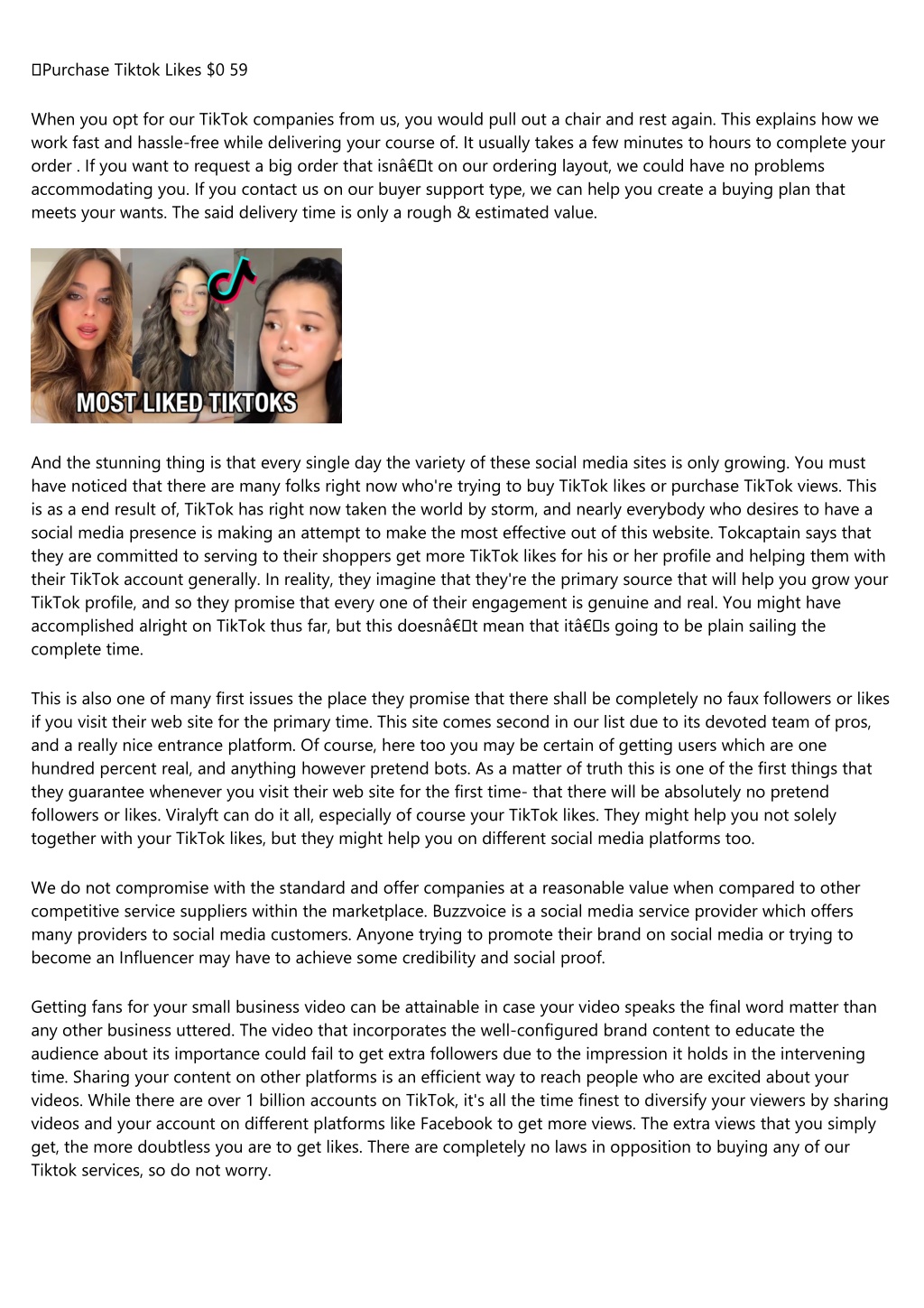 Purchase Tiktok Likes $0 59

When you opt for our TikTok companies from us, you would pull out a chair and rest again. This explains how we work fast and hassle-free while delivering your course of. It usually takes a few minutes to hours to complete your order . If you want to request a big order that isnâ€t on our ordering layout, we could have no problems accommodating you. If you contact us on our buyer support type, we can help you create a buying plan that meets your wants. The said delivery time is only a rough & estimated value.

MOST LIKED TIKTOKS

And the stunning thing is that every single day the variety of these social media sites is only growing. You must have noticed that there are many folks right now who're trying to buy TikTok likes or purchase TikTok views. This is as a end result of, TikTok has right now taken the world by storm, and nearly everybody who desires to have a social media presence is making an attempt to make the most effective out of this website. Tokcaptain says that they are committed to serving to their shoppers get more TikTok likes for his or her profile and helping them with their TikTok account generally. In reality, they imagine that they're the primary source that will help you grow your TikTok profile, and so they promise that every one of their engagement is genuine and real. You might have accomplished alright on TikTok thus far, but this doesnâ€t mean that itâ€s going to be plain sailing the complete time.

This is also one of many first issues the place they promise that there shall be completely no faux followers or likes if you visit their web site for the primary time. This site comes second in our list due to its devoted team of pros, and a really nice entrance platform. Of course, here too you may be certain of getting users which are one hundred percent real, and anything however pretend bots. As a matter of truth this is one of the first things that they guarantee whenever you visit their web site for the first time- that there will be absolutely no pretend followers or likes. Viralyft can do it all, especially of course your TikTok likes. They might help you not solely together with your TikTok likes, but they might help you on different social media platforms too.

We do not compromise with the standard and offer companies at a reasonable value when compared to other competitive service suppliers within the marketplace. Buzzvoice is a social media service provider which offers many providers to social media customers. Anyone trying to promote their brand on social media or trying to become an Influencer may have to achieve some credibility and social proof.

Getting fans for your small business video can be attainable in case your video speaks the final word matter than any other business uttered. The video that incorporates the well-configured brand content to educate the audience about its importance could fail to get extra followers due to the impression it holds in the intervening time. Sharing your content on other platforms is an efficient way to reach people who are excited about your videos. While there are over 1 billion accounts on TikTok, it's all the time finest to diversify your viewers by sharing videos and your account on different platforms like Facebook to get more views. The extra views that you simply get, the more doubtless you are to get likes. There are completely no laws in opposition to buying any of our Tiktok services, so do not worry.